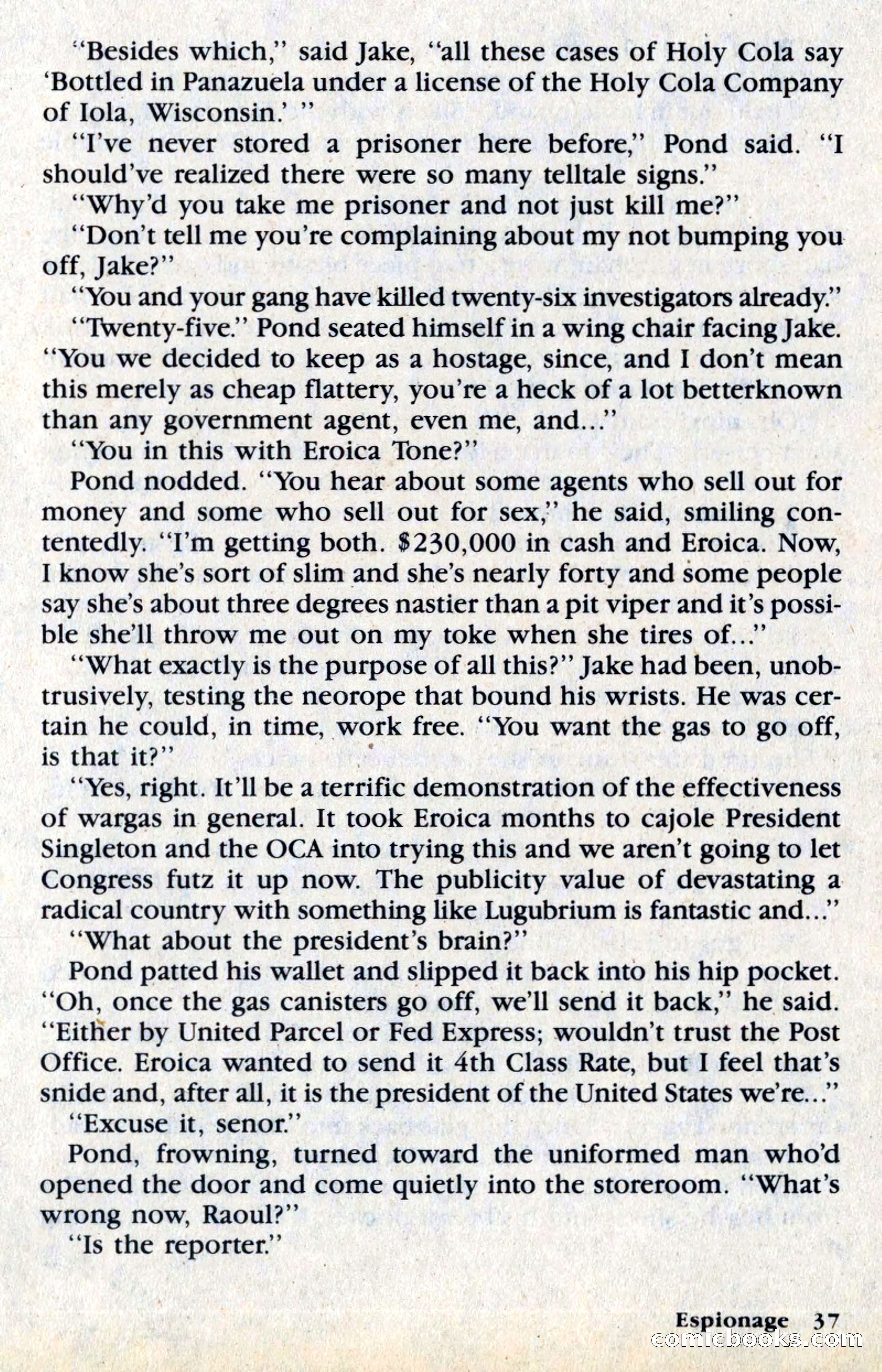 "Besides which," said Jake, "all these cases of Holy Cola say 'Bottled in Panazuela under a license of the Holy Cola Company of Iola, Wisconsin.' "

"I've never stored a prisoner here before," Pond said. "I should've realized there were so many telltale signs."

"Why'd you take me prisoner and not just kill me?"

"Don't tell me you're complaining about my not bumping you off, Jake?"

"You and your gang have killed twenty-six investigators already."

"Twenty-five." Pond seated himself in a wing chair facing Jake. "You we decided to keep as a hostage, since, and I don't mean this merely as cheap flattery, you're a heck of a lot betterknown than any government agent, even me, and..."

"You in this with Eroica Tone?"

Pond nodded. "You hear about some agents who sell out for money and some who sell out for sex," he said, smiling contentedly. "I'm getting both. $230,000 in cash and Eroica. Now, I know she's sort of slim and she's nearly forty and some people say she's about three degrees nastier than a pit viper and it's possible she'll throw me out on my toke when she tires of..."

"What exactly is the purpose of all this?" Jake had been, unobtrusively, testing the neorope that bound his wrists. He was certain he could, in time, work free. "You want the gas to go off, is that it?"

"Yes, right. It'll be a terrific demonstration of the effectiveness of wargas in general. It took Eroica months to cajole President Singleton and the OCA into trying this and we aren't going to let Congress futz it up now. The publicity value of devastating a radical country with something like Lugubrium is fantastic and..."

"What about the president's brain?"

Pond patted his wallet and slipped it back into his hip pocket. "Oh, once the gas canisters go off, we'll send it back," he said. "Either by United Parcel or Fed Express; wouldn't trust the Post Office. Eroica wanted to send it 4th Class Rate, but I feel that's snide and, after all, it is the president of the United States we're..."

"Excuse it, senor."

Pond, frowning, turned toward the uniformed man who'd opened the door and come quietly into the storeroom. "What's wrong now, Raoul?"

"Is the reporter."

Espionage 37

comicbooks.com